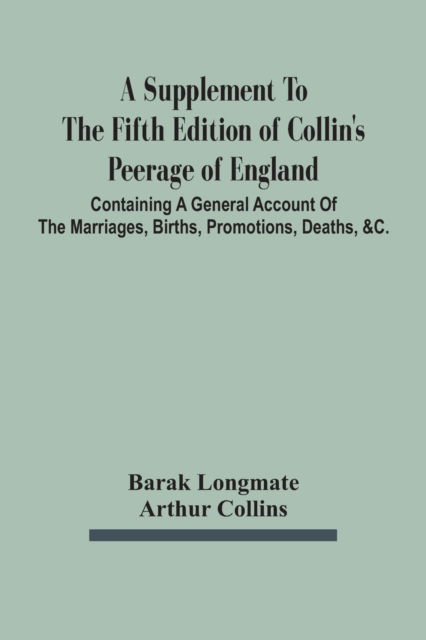 A Supplement To The Fifth Edition of Collin's Peerage of England

Containing A General Account Of The Marriages, Births, Promotions, Deaths, &C.

Barak Longmate
Arthur Collins